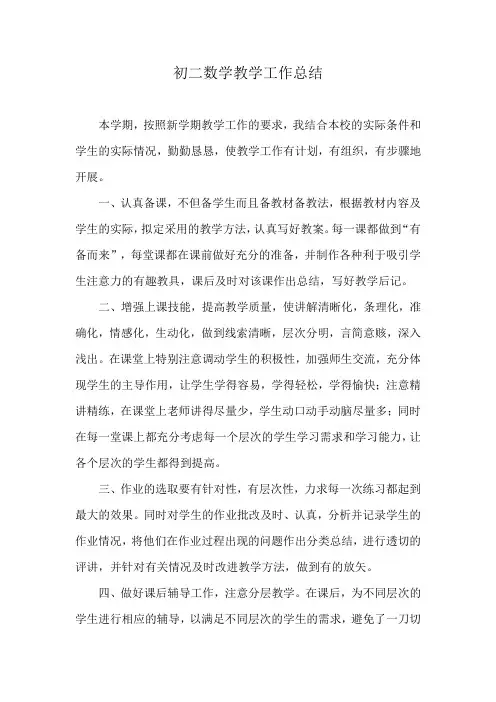 初二数学教学工作总结

本学期，按照新学期教学工作的要求，我结合本校的实际条件和学生的实际情况，勤勤恳恳，使教学工作有计划，有组织，有步骤地开展。

一、认真备课，不但备学生而且备教材备教法，根据教材内容及学生的实际，拟定采用的教学方法，认真写好教案。每一课都做到“有备而来”，每堂课都在课前做好充分的准备，并制作各种利于吸引学生注意力的有趣教具，课后及时对该课作出总结，写好教学后记。

二、增强上课技能，提高教学质量，使讲解清晰化，条理化，准确化，情感化，生动化，做到线索清晰，层次分明，言简意赅，深入浅出。在课堂上特别注意调动学生的积极性，加强师生交流，充分体现学生的主导作用，让学生学得容易，学得轻松，学得愉快；注意精讲精练，在课堂上老师讲得尽量少，学生动口动手动脑尽量多；同时在每一堂课上都充分考虑每一个层次的学生学习需求和学习能力，让各个层次的学生都得到提高。

三、作业的选取要有针对性，有层次性，力求每一次练习都起到最大的效果。同时对学生的作业批改及时、认真，分析并记录学生的作业情况，将他们在作业过程出现的问题作出分类总结，进行透切的评讲，并针对有关情况及时改进教学方法，做到有的放矢。

四、做好课后辅导工作，注意分层教学。在课后，为不同层次的学生进行相应的辅导，以满足不同层次的学生的需求，避免了一刀切